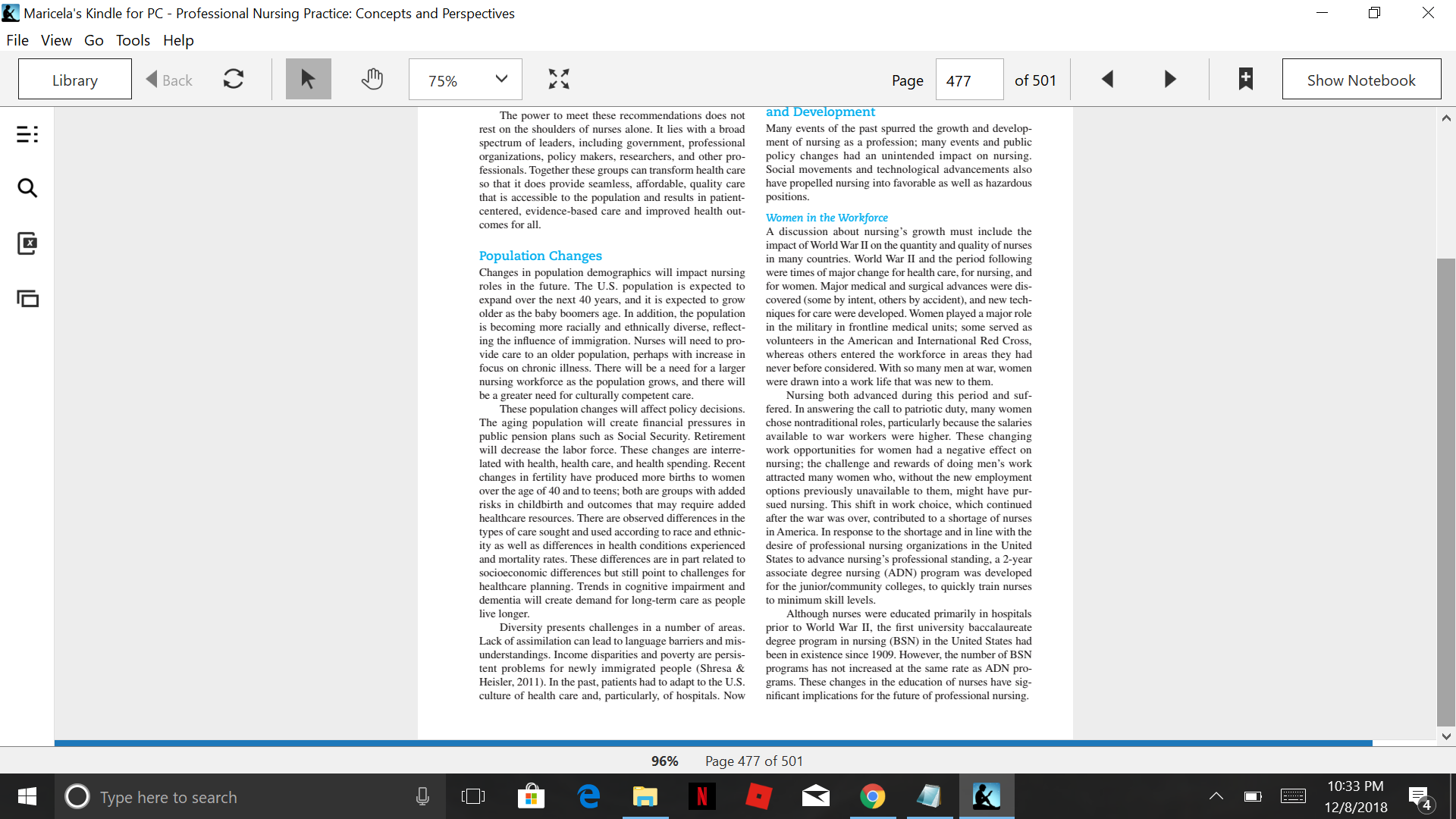 Maricela's Kindle for PC - Professional Nursing Practice: Concepts and Perspectives

File View Go Tools Help

Library Back 75% Page 477 of 501 Show Notebook

The power to meet these recommendations does not rest on the shoulders of nurses alone. It lies with a broad spectrum of leaders, including government, professional organizations, policy makers, researchers, and other professionals. Together these groups can transform health care so that it does provide seamless, affordable, quality care that is accessible to the population and results in patient-centered, evidence-based care and improved health outcomes for all.

Population Changes

Changes in population demographics will impact nursing roles in the future. The U.S. population is expected to expand over the next 40 years, and it is expected to grow older as the baby boomers age. In addition, the population is becoming more racially and ethnically diverse, reflecting the influence of immigration. Nurses will need to provide care to an older population, perhaps with increase in focus on chronic illness. There will be a need for a larger nursing workforce as the population grows, and there will be a greater need for culturally competent care.

These population changes will affect policy decisions. The aging population will create financial pressures in public pension plans such as Social Security. Retirement will decrease the labor force. These changes are interrelated with health, health care, and health spending. Recent changes in fertility have produced more births to women over the age of 40 and to teens; both are groups with added risks in childbirth and outcomes that may require added healthcare resources. There are observed differences in the types of care sought and used according to race and ethnicity as well as differences in health conditions experienced and mortality rates. These differences are in part related to socioeconomic differences but still point to challenges for healthcare planning. Trends in cognitive impairment and dementia will create demand for long-term care as people live longer.

Diversity presents challenges in a number of areas. Lack of assimilation can lead to language barriers and misunderstandings. Income disparities and poverty are persistent problems for newly immigrated people (Shresa & Heisler, 2011). In the past, patients had to adapt to the U.S. culture of health care and, particularly, of hospitals. Now

and Development

Many events of the past spurred the growth and development of nursing as a profession; many events and public policy changes had an unintended impact on nursing. Social movements and technological advancements also have propelled nursing into favorable as well as hazardous positions.

Women in the Workforce

A discussion about nursing's growth must include the impact of World War II on the quantity and quality of nurses in many countries. World War II and the period following were times of major change for health care, for nursing, and for women. Major medical and surgical advances were discovered (some by intent, others by accident), and new techniques for care were developed. Women played a major role in the military in frontline medical units; some served as volunteers in the American and International Red Cross, whereas others entered the workforce in areas they had never before considered. With so many men at war, women were drawn into a work life that was new to them.

Nursing both advanced during this period and suffered. In answering the call to patriotic duty, many women chose nontraditional roles, particularly because the salaries available to war workers were higher. These changing work opportunities for women had a negative effect on nursing; the challenge and rewards of doing men's work attracted many women who, without the new employment options previously unavailable to them, might have pursued nursing. This shift in work choice, which continued after the war was over, contributed to a shortage of nurses in America. In response to the shortage and in line with the desire of professional nursing organizations in the United States to advance nursing's professional standing, a 2-year associate degree nursing (ADN) program was developed for the junior/community colleges, to quickly train nurses to minimum skill levels.

Although nurses were educated primarily in hospitals prior to World War II, the first university baccalaureate degree program in nursing (BSN) in the United States had been in existence since 1909. However, the number of BSN programs has not increased at the same rate as ADN programs. These changes in the education of nurses have significant implications for the future of professional nursing.

96% Page 477 of 501

Type here to search

10:33 PM
12/8/2018
4